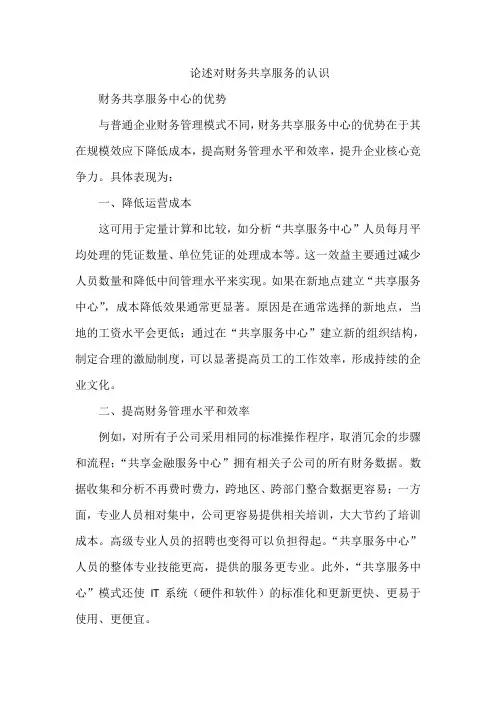 论述对财务共享服务的认识

财务共享服务中心的优势

与普通企业财务管理模式不同，财务共享服务中心的优势在于其在规模效应下降低成本，提高财务管理水平和效率，提升企业核心竞争力。具体表现为：

一、降低运营成本

这可用于定量计算和比较，如分析“共享服务中心”人员每月平均处理的凭证数量、单位凭证的处理成本等。这一效益主要通过减少人员数量和降低中间管理水平来实现。如果在新地点建立“共享服务中心”，成本降低效果通常更显著。原因是在通常选择的新地点，当地的工资水平会更低；通过在“共享服务中心”建立新的组织结构，制定合理的激励制度，可以显著提高员工的工作效率，形成持续的企业文化。

二、提高财务管理水平和效率

例如，对所有子公司采用相同的标准操作程序，取消冗余的步骤和流程；“共享金融服务中心”拥有相关子公司的所有财务数据。数据收集和分析不再费时费力，跨地区、跨部门整合数据更容易；一方面，专业人员相对集中，公司更容易提供相关培训，大大节约了培训成本。高级专业人员的招聘也变得可以负担得起。“共享服务中心”人员的整体专业技能更高，提供的服务更专业。此外，“共享服务中心”模式还使 IT 系统（硬件和软件）的标准化和更新更快、更易于使用、更便宜。